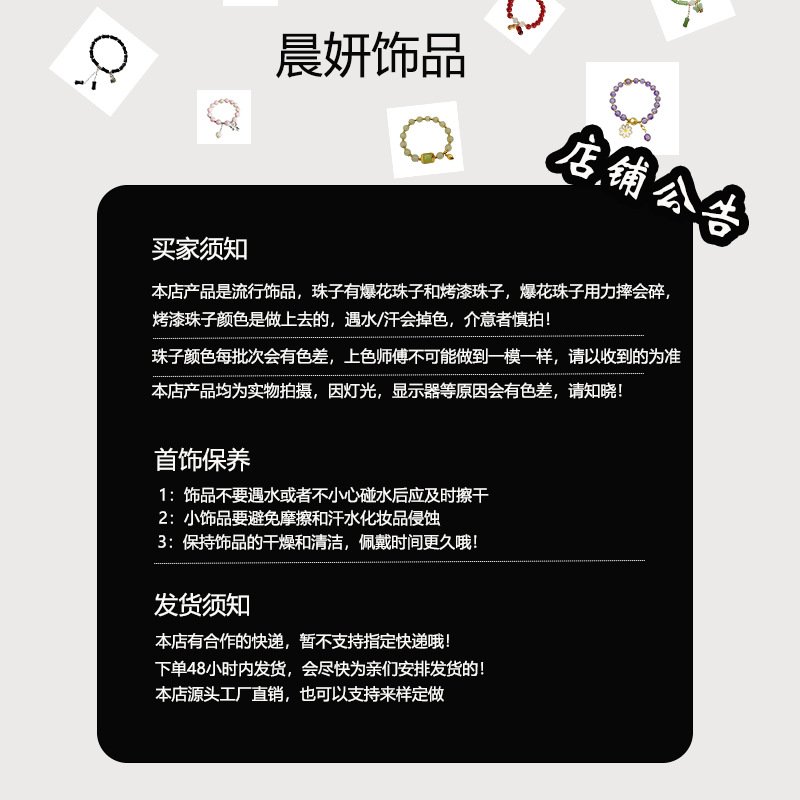 晨妍饰品

店铺公告

买家须知

本店产品是流行饰品，珠子有爆花珠子和烤漆珠子，爆花珠子用力摔会碎，烤漆珠子颜色是做上去的，遇水/汗会掉色，介意者慎拍！

珠子颜色每批次会有色差，上色师傅不可能做到一模一样，请以收到的为准

本店产品均为实物拍摄，因灯光，显示器等原因会有色差，请知晓！

首饰保养

1：饰品不要遇水或者不小心碰水后应及时擦干
2：小饰品要避免摩擦和汗水化妆品侵蚀
3：保持饰品的干燥和清洁，佩戴时间更久哦！

发货须知

本店有合作的快递，暂不支持指定快递哦！
下单48小时内发货，会尽快为亲们安排发货的！
本店源头工厂直销，也可以支持来样定做